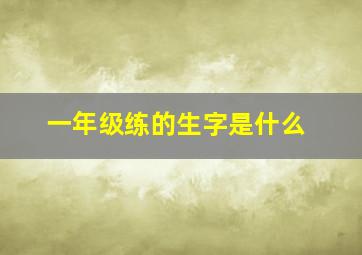 一年级练的生字是什么